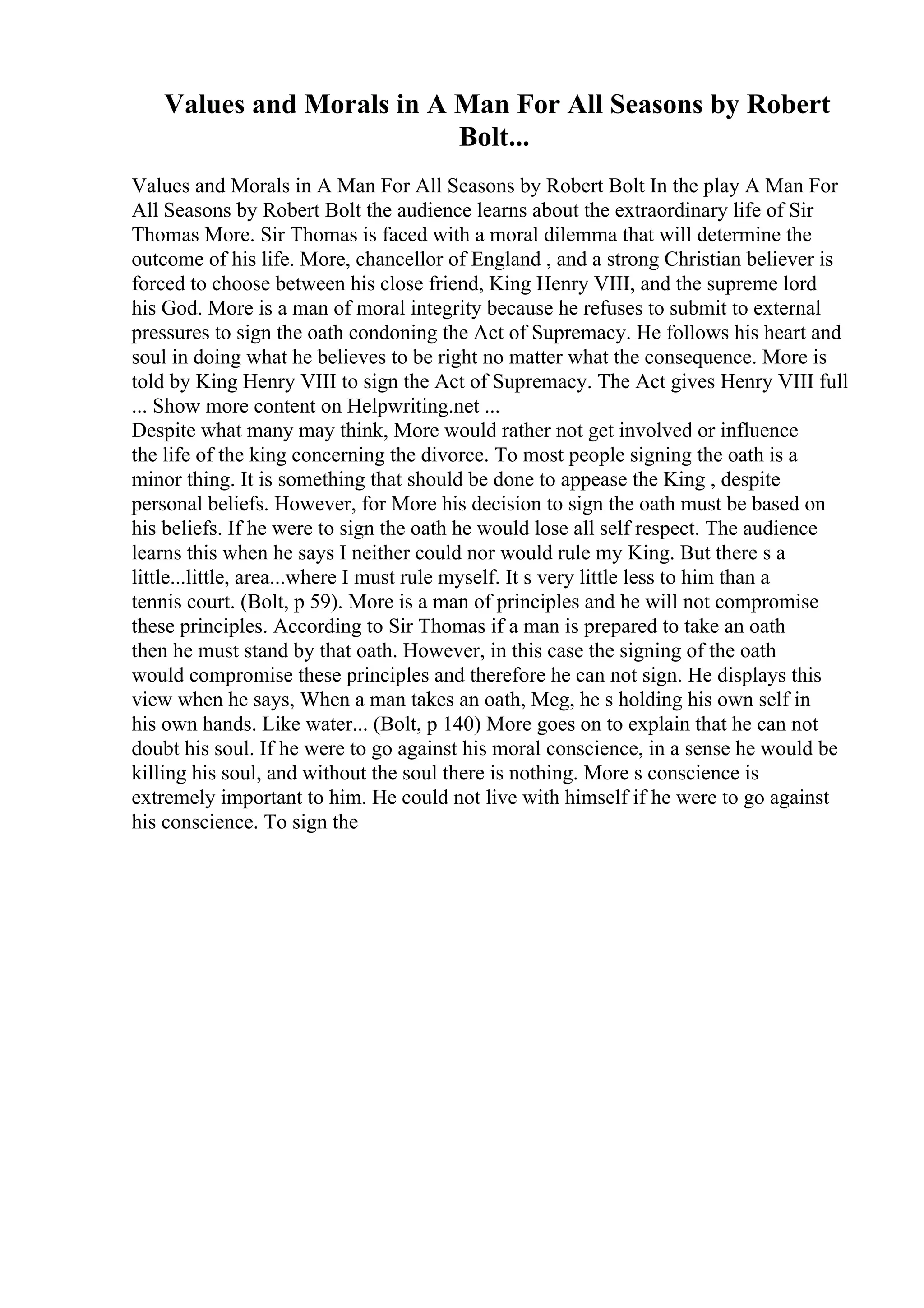 Values and Morals in A Man For All Seasons by Robert Bolt...

Values and Morals in A Man For All Seasons by Robert Bolt In the play A Man For All Seasons by Robert Bolt the audience learns about the extraordinary life of Sir Thomas More. Sir Thomas is faced with a moral dilemma that will determine the outcome of his life. More, chancellor of England , and a strong Christian believer is forced to choose between his close friend, King Henry VIII, and the supreme lord his God. More is a man of moral integrity because he refuses to submit to external pressures to sign the oath condoning the Act of Supremacy. He follows his heart and soul in doing what he believes to be right no matter what the consequence. More is told by King Henry VIII to sign the Act of Supremacy. The Act gives Henry VIII full ... Show more content on Helpwriting.net ...
Despite what many may think, More would rather not get involved or influence the life of the king concerning the divorce. To most people signing the oath is a minor thing. It is something that should be done to appease the King , despite personal beliefs. However, for More his decision to sign the oath must be based on his beliefs. If he were to sign the oath he would lose all self respect. The audience learns this when he says I neither could nor would rule my King. But there s a little...little, area...where I must rule myself. It s very little less to him than a tennis court. (Bolt, p 59). More is a man of principles and he will not compromise these principles. According to Sir Thomas if a man is prepared to take an oath then he must stand by that oath. However, in this case the signing of the oath would compromise these principles and therefore he can not sign. He displays this view when he says, When a man takes an oath, Meg, he s holding his own self in his own hands. Like water... (Bolt, p 140) More goes on to explain that he can not doubt his soul. If he were to go against his moral conscience, in a sense he would be killing his soul, and without the soul there is nothing. More s conscience is extremely important to him. He could not live with himself if he were to go against his conscience. To sign the